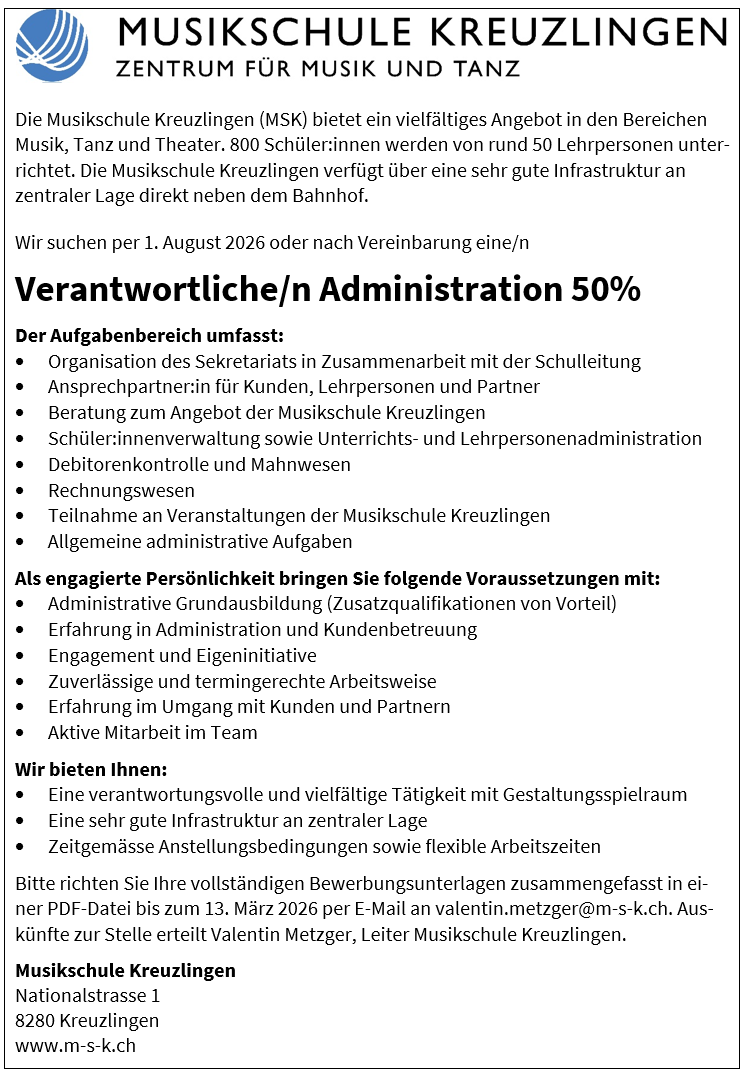 MUSIKSCHULE KREUZLINGEN
ZENTRUM FÜR MUSIK UND TANZ

Die Musikschule Kreuzlingen (MSK) bietet ein vielfältiges Angebot in den Bereichen Musik, Tanz und Theater. 800 Schüler:innen werden von rund 50 Lehrpersonen unterrichtet. Die Musikschule Kreuzlingen verfügt über eine sehr gute Infrastruktur an zentraler Lage direkt neben dem Bahnhof.

Wir suchen per 1. August 2026 oder nach Vereinbarung eine/n

Verantwortliche/n Administration 50%

Der Aufgabenbereich umfasst:
• Organisation des Sekretariats in Zusammenarbeit mit der Schulleitung
• Ansprechpartner:in für Kunden, Lehrpersonen und Partner
• Beratung zum Angebot der Musikschule Kreuzlingen
• Schüler:innenverwaltung sowie Unterrichts- und Lehrpersonenadministration
• Debitorenkontrolle und Mahnwesen
• Rechnungswesen
• Teilnahme an Veranstaltungen der Musikschule Kreuzlingen
• Allgemeine administrative Aufgaben

Als engagierte Persönlichkeit bringen Sie folgende Voraussetzungen mit:
• Administrative Grundausbildung (Zusatzqualifikationen von Vorteil)
• Erfahrung in Administration und Kundenbetreuung
• Engagement und Eigeninitiative
• Zuverlässige und termingerechte Arbeitsweise
• Erfahrung im Umgang mit Kunden und Partnern
• Aktive Mitarbeit im Team

Wir bieten Ihnen:
• Eine verantwortungsvolle und vielfältige Tätigkeit mit Gestaltungsspielraum
• Eine sehr gute Infrastruktur an zentraler Lage
• Zeitgemässe Anstellungsbedingungen sowie flexible Arbeitszeiten

Bitte richten Sie Ihre vollständigen Bewerbungsunterlagen zusammengefasst in einer PDF-Datei bis zum 13. März 2026 per E-Mail an valentin.metzger@m-s-k.ch. Auskünfte zur Stelle erteilt Valentin Metzger, Leiter Musikschule Kreuzlingen.

Musikschule Kreuzlingen
Nationalstrasse 1
8280 Kreuzlingen
www.m-s-k.ch